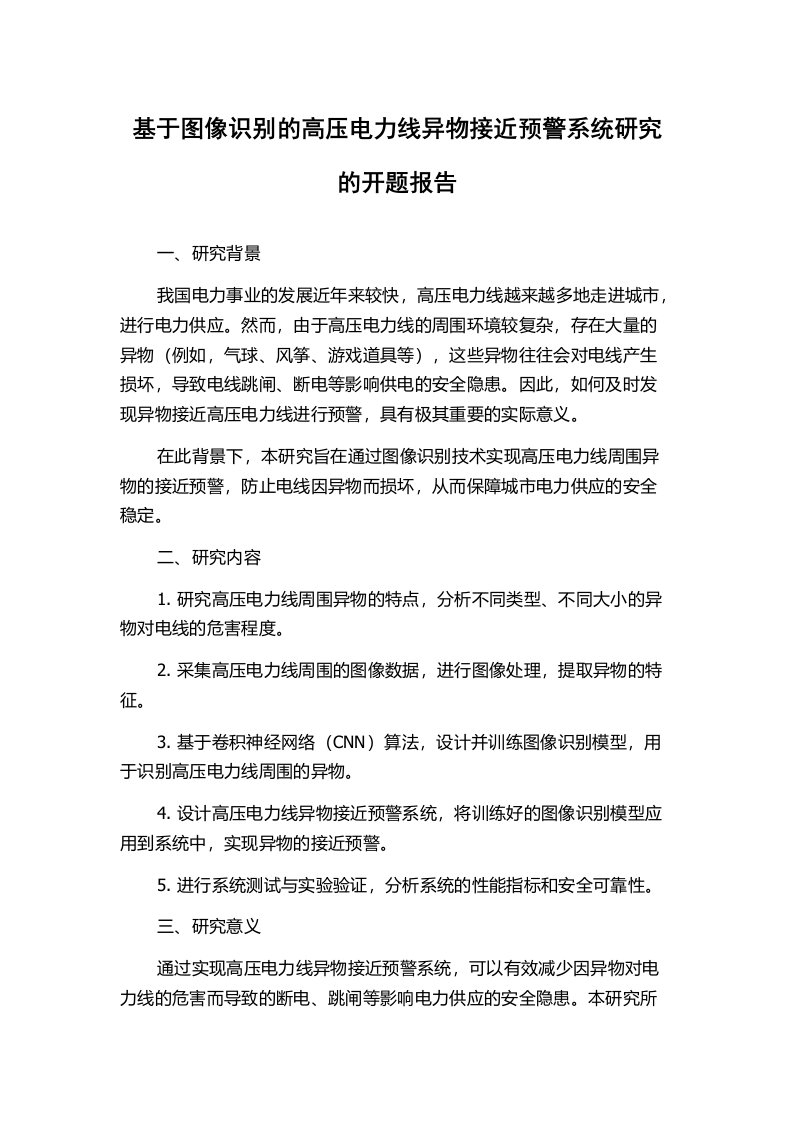 基于图像识别的高压电力线异物接近预警系统研究的开题报告

一、研究背景

我国电力事业的发展近年来较快，高压电力线越来越多地走进城市，进行电力供应。然而，由于高压电力线的周围环境较复杂，存在大量的异物（例如，气球、风筝、游戏道具等），这些异物往往会对电线产生损坏，导致电线跳闸、断电等影响供电的安全隐患。因此，如何及时发现异物接近高压电力线进行预警，具有极其重要的实际意义。

在此背景下，本研究旨在通过图像识别技术实现高压电力线周围异物的接近预警，防止电线因异物而损坏，从而保障城市电力供应的安全稳定。

二、研究内容

1. 研究高压电力线周围异物的特点，分析不同类型、不同大小的异物对电线的危害程度。

2. 采集高压电力线周围的图像数据，进行图像处理，提取异物的特征。

3. 基于卷积神经网络（CNN）算法，设计并训练图像识别模型，用于识别高压电力线周围的异物。

4. 设计高压电力线异物接近预警系统，将训练好的图像识别模型应用到系统中，实现异物的接近预警。

5. 进行系统测试与实验验证，分析系统的性能指标和安全可靠性。

三、研究意义

通过实现高压电力线异物接近预警系统，可以有效减少因异物对电力线的危害而导致的断电、跳闸等影响电力供应的安全隐患。本研究所